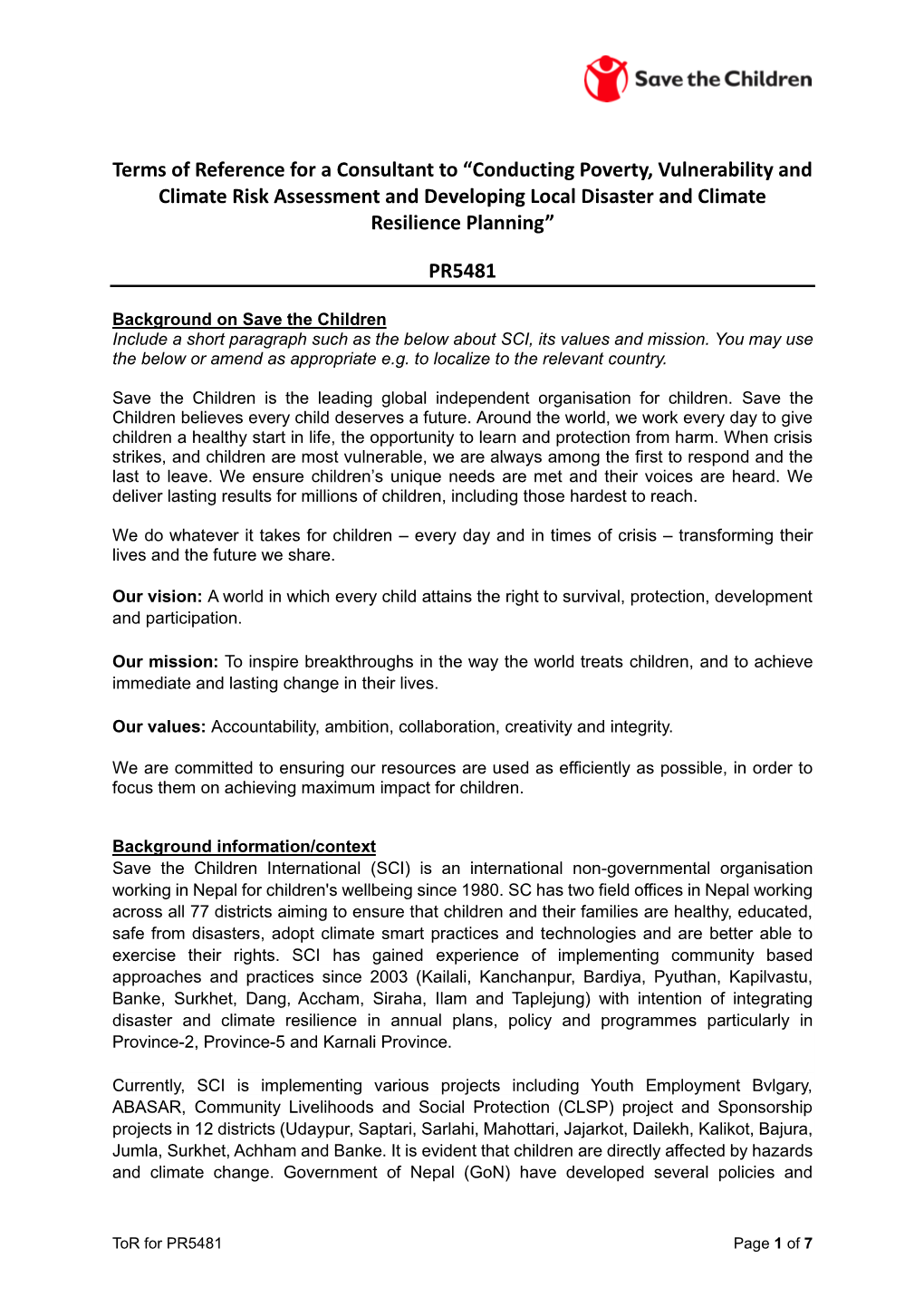 Save the Children

Terms of Reference for a Consultant to “Conducting Poverty, Vulnerability and Climate Risk Assessment and Developing Local Disaster and Climate Resilience Planning”

PR5481

Background on Save the Children
Include a short paragraph such as the below about SCI, its values and mission. You may use the below or amend as appropriate e.g. to localize to the relevant country.

Save the Children is the leading global independent organisation for children. Save the Children believes every child deserves a future. Around the world, we work every day to give children a healthy start in life, the opportunity to learn and protection from harm. When crisis strikes, and children are most vulnerable, we are always among the first to respond and the last to leave. We ensure children’s unique needs are met and their voices are heard. We deliver lasting results for millions of children, including those hardest to reach.

We do whatever it takes for children – every day and in times of crisis – transforming their lives and the future we share.

Our vision: A world in which every child attains the right to survival, protection, development and participation.

Our mission: To inspire breakthroughs in the way the world treats children, and to achieve immediate and lasting change in their lives.

Our values: Accountability, ambition, collaboration, creativity and integrity.

We are committed to ensuring our resources are used as efficiently as possible, in order to focus them on achieving maximum impact for children.

Background information/context
Save the Children International (SCI) is an international non-governmental organisation working in Nepal for children's wellbeing since 1980. SC has two field offices in Nepal working across all 77 districts aiming to ensure that children and their families are healthy, educated, safe from disasters, adopt climate smart practices and technologies and are better able to exercise their rights. SCI has gained experience of implementing community based approaches and practices since 2003 (Kailali, Kanchanpur, Bardiya, Pyuthan, Kapilvastu, Banke, Surkhet, Dang, Accham, Siraha, Ilam and Taplejung) with intention of integrating disaster and climate resilience in annual plans, policy and programmes particularly in Province-2, Province-5 and Karnali Province.

Currently, SCI is implementing various projects including Youth Employment Bvlgary, ABASAR, Community Livelihoods and Social Protection (CLSP) project and Sponsorship projects in 12 districts (Udaypur, Saptari, Sarlahi, Mahottari, Jajarkot, Dailekh, Kalikot, Bajura, Jumla, Surkhet, Achham and Banke. It is evident that children are directly affected by hazards and climate change. Government of Nepal (GoN) have developed several policies and

ToR for PR5481

Page 1 of 7